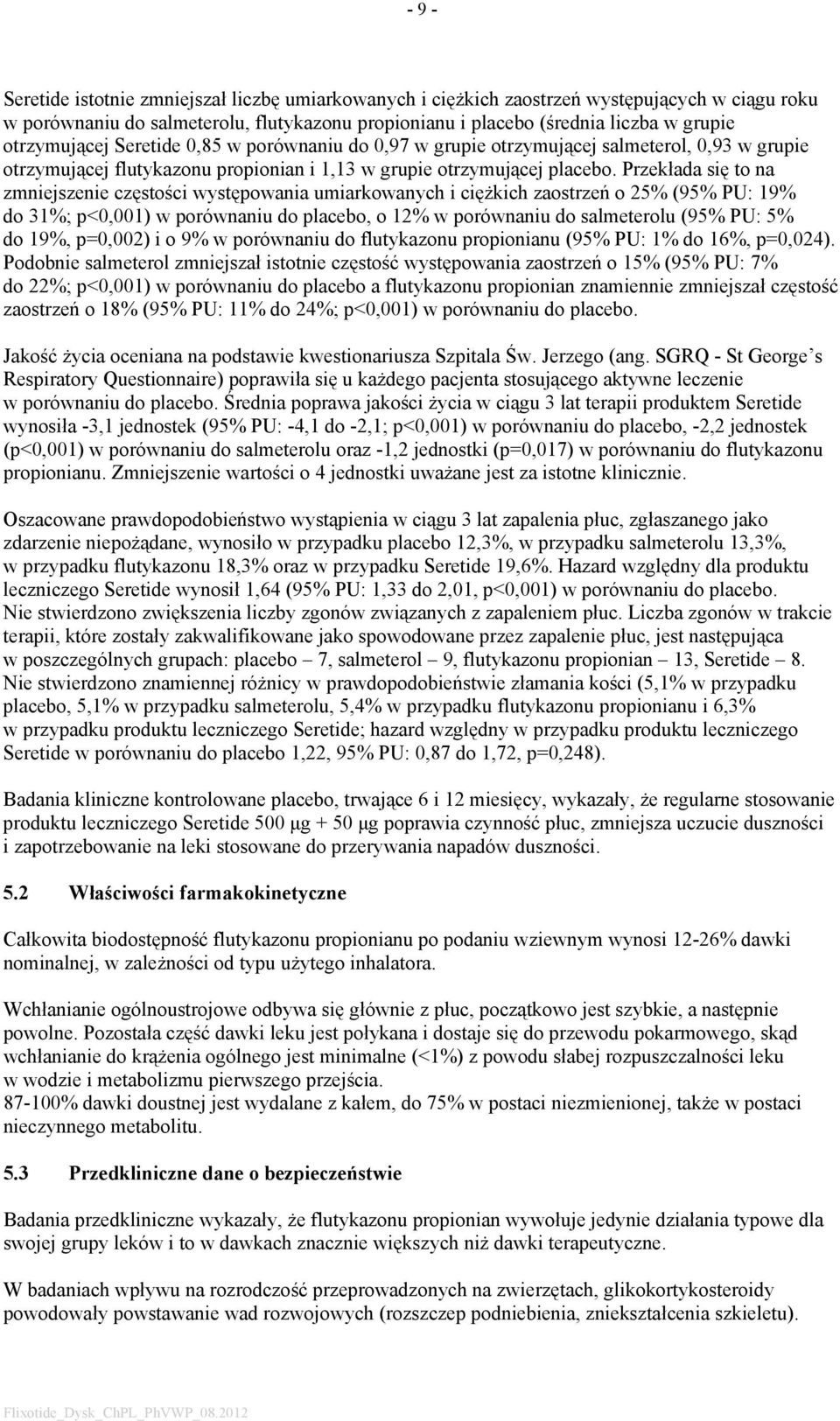 - 9 -

Seretide istotnie zmniejszał liczbę umiarkowanych i ciężkich zaostrzeń występujących w ciągu roku w porównaniu do salmeterolu, flutykazonu propionianu i placebo (średnia liczba w grupie otrzymującej Seretide 0,85 w porównaniu do 0,97 w grupie otrzymującej salmeterol, 0,93 w grupie otrzymującej flutykazonu propionian i 1,13 w grupie otrzymującej placebo. Przekłada się to na zmniejszenie częstości występowania umiarkowanych i ciężkich zaostrzeń o 25% (95% PU: 19% do 31%; p<0,001) w porównaniu do placebo, o 12% w porównaniu do salmeterolu (95% PU: 5% do 19%, p=0,002) i o 9% w porównaniu do flutykazonu propionianu (95% PU: 1% do 16%, p=0,024). Podobnie salmeterol zmniejszał istotnie częstość występowania zaostrzeń o 15% (95% PU: 7% do 22%; p<0,001) w porównaniu do placebo a flutykazonu propionian znamiennie zmniejszał częstość zaostrzeń o 18% (95% PU: 11% do 24%; p<0,001) w porównaniu do placebo.

Jakość życia oceniana na podstawie kwestionariusza Szpitala Św. Jerzego (ang. SGRQ - St George's Respiratory Questionnaire) poprawiła się u każdego pacjenta stosującego aktywne leczenie w porównaniu do placebo. Średnia poprawa jakości życia w ciągu 3 lat terapii produktem Seretide wynosiła -3,1 jednostek (95% PU: -4,1 do -2,1; p<0,001) w porównaniu do placebo, -2,2 jednostek (p<0,001) w porównaniu do salmeterolu oraz -1,2 jednostki (p=0,017) w porównaniu do flutykazonu propionianu. Zmniejszenie wartości o 4 jednostki uważane jest za istotne klinicznie.

Oszacowane prawdopodobieństwo wystąpienia w ciągu 3 lat zapalenia płuc, zgłaszanego jako zdarzenie niepożądane, wynosiło w przypadku placebo 12,3%, w przypadku salmeterolu 13,3%, w przypadku flutykazonu 18,3% oraz w przypadku Seretide 19,6%. Hazard względny dla produktu leczniczego Seretide wynosił 1,64 (95% PU: 1,33 do 2,01, p<0,001) w porównaniu do placebo. Nie stwierdzono zwiększenia liczby zgonów związanych z zapaleniem płuc. Liczba zgonów w trakcie terapii, które zostały zakwalifikowane jako spowodowane przez zapalenie płuc, jest następująca w poszczególnych grupach: placebo – 7, salmeterol – 9, flutykazonu propionian – 13, Seretide – 8. Nie stwierdzono znamiennej różnicy w prawdopodobieństwie złamania kości (5,1% w przypadku placebo, 5,1% w przypadku salmeterolu, 5,4% w przypadku flutykazonu propionianu i 6,3% w przypadku produktu leczniczego Seretide; hazard względny w przypadku produktu leczniczego Seretide w porównaniu do placebo 1,22, 95% PU: 0,87 do 1,72, p=0,248).

Badania kliniczne kontrolowane placebo, trwające 6 i 12 miesięcy, wykazały, że regularne stosowanie produktu leczniczego Seretide 500 µg + 50 µg poprawia czynność płuc, zmniejsza uczucie duszności i zapotrzebowanie na leki stosowane do przerywania napadów duszności.

5.2 Właściwości farmakokinetyczne

Całkowita biodostępność flutykazonu propionianu po podaniu wziewnym wynosi 12-26% dawki nominalnej, w zależności od typu użytego inhalatora.

Wchłanianie ogólnoustrojowe odbywa się głównie z płuc, początkowo jest szybkie, a następnie powolne. Pozostała część dawki leku jest połykana i dostaje się do przewodu pokarmowego, skąd wchłanianie do krążenia ogólnego jest minimalne (<1%) z powodu słabej rozpuszczalności leku w wodzie i metabolizmu pierwszego przejścia.
87-100% dawki doustnej jest wydalane z kałem, do 75% w postaci niezmienionej, także w postaci nieczynnego metabolitu.

5.3 Przedkliniczne dane o bezpieczeństwie

Badania przedkliniczne wykazały, że flutykazonu propionian wywołuje jedynie działania typowe dla swojej grupy leków i to w dawkach znacznie większych niż dawki terapeutyczne.

W badaniach wpływu na rozrodczość przeprowadzonych na zwierzętach, glikokortykosteroidy powodowały powstawanie wad rozwojowych (rozszczep podniebienia, zniekształcenia szkieletu).

Flixotide_Dysk_ChPL_PhVWP_08.2012